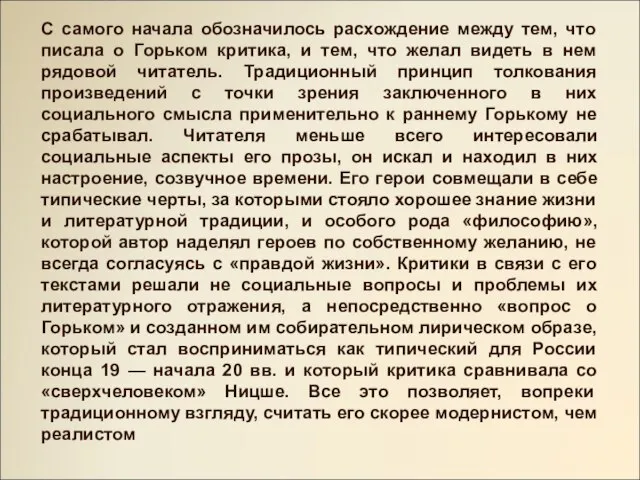 С самого начала обозначилось расхождение между тем, что писала о Горьком критика, и тем, что желал видеть в нем рядовой читатель. Традиционный принцип толкования произведений с точки зрения заключенного в них социального смысла применительно к раннему Горькому не срабатывал. Читателя меньше всего интересовали социальные аспекты его прозы, он искал и находил в них настроение, созвучное времени. Его герои совмещали в себе типические черты, за которыми стояло хорошее знание жизни и литературной традиции, и особого рода «философию», которой автор наделял героев по собственному желанию, не всегда согласуясь с «правдой жизни». Критики в связи с его текстами решали не социальные вопросы и проблемы их литературного отражения, а непосредственно «вопрос о Горьком» и созданном им собирательном лирическом образе, который стал восприниматься как типический для России конца 19 — начала 20 вв. и который критика сравнивала со «сверхчеловеком» Ницше. Все это позволяет, вопреки традиционному взгляду, считать его скорее модернистом, чем реалистом